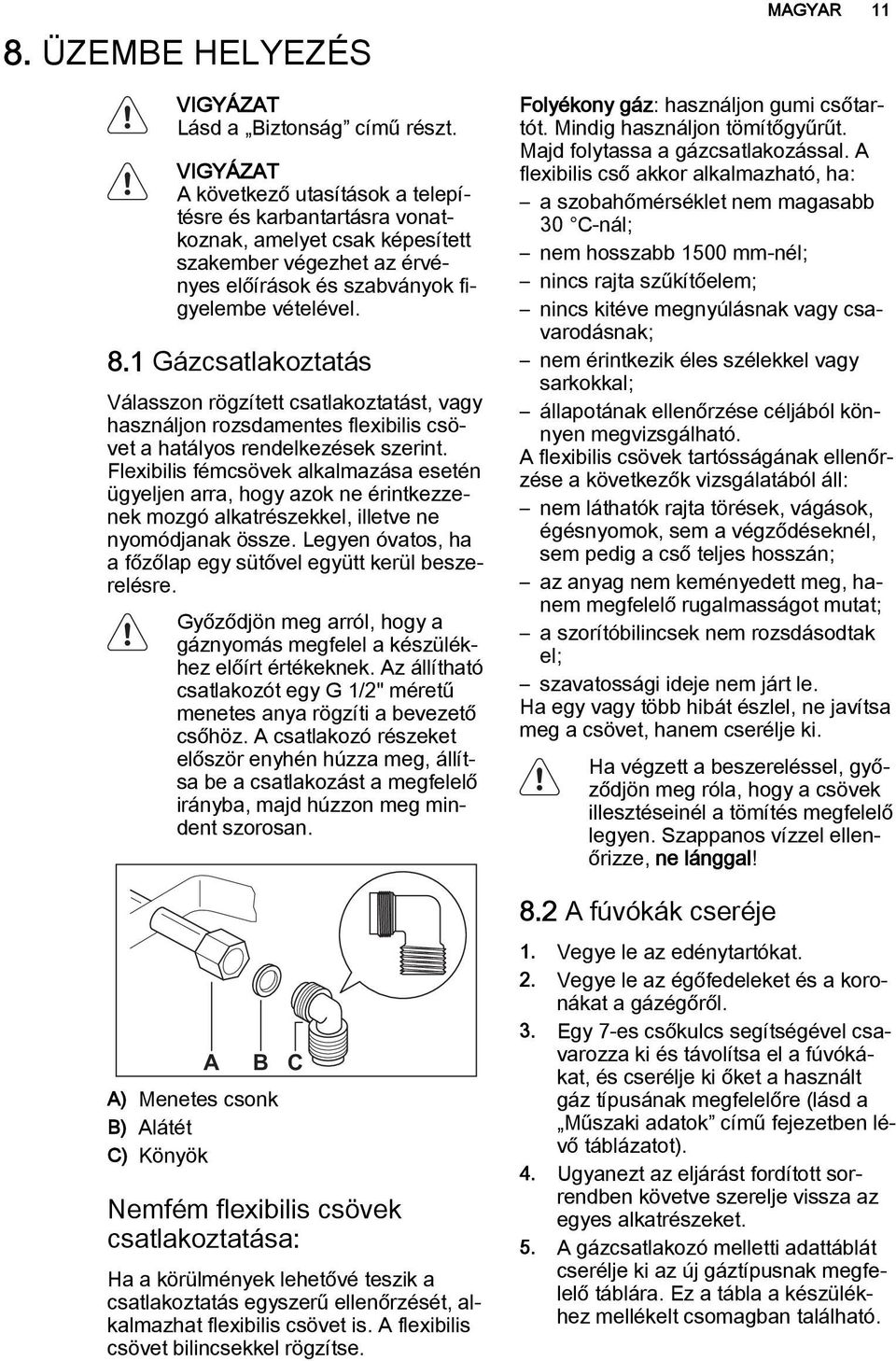 MAGYAR 11

8. ÜZEMBE HELYEZÉS

VIGYÁZAT
Lásd a „Biztonság” című részt.

VIGYÁZAT
A következő utasítások a telepítésre és karbantartásra vonatkoznak, amelyet csak képesített szakember végezhet az érvényes előírások és szabványok figyelembe vételével.

8.1 Gázcsatlakoztatás

Válasszon rögzített csatlakoztatást, vagy használjon rozsdamentes flexibilis csövet a hatályos rendelkezések szerint. Flexibilis fémcsövek alkalmazása esetén ügyeljen arra, hogy azok ne érintkezzenek mozgó alkatrészekkel, illetve ne nyomódjanak össze. Legyen óvatos, ha a főzőlap egy sütővel együtt kerül beszerelésre.

Győződjön meg arról, hogy a gáznyomás megfelel a készülékhez előírt értékeknek. Az állítható csatlakozót egy G 1/2" méretű menetes anya rögzíti a bevezető csőhöz. A csatlakozó részeket először enyhén húzza meg, állítsa be a csatlakozást a megfelelő irányba, majd húzzon meg mindent szorosan.

A B C

A) Menetes csonk
B) Alátét
C) Könyök

Nemfém flexibilis csövek csatlakoztatása:

Ha a körülmények lehetővé teszik a csatlakoztatás egyszerű ellenőrzését, alkalmazhat flexibilis csövet is. A flexibilis csövet bilincsekkel rögzítse.

Folyékony gáz: használjon gumi csőtartót. Mindig használjon tömítőgyűrűt. Majd folytassa a gázcsatlakozással. A flexibilis cső akkor alkalmazható, ha:
– a szobahőmérséklet nem magasabb 30 °C-nál;
– nem hosszabb 1500 mm-nél;
– nincs rajta szűkítőelem;
– nincs kitéve megnyúlásnak vagy csavarodásnak;
– nem érintkezik éles szélekkel vagy sarkokkal;
– állapotának ellenőrzése céljából könnyen megvizsgálható.
A flexibilis csövek tartósságának ellenőrzése a következők vizsgálatából áll:
– nem láthatók rajta törések, vágások, égésnyomok, sem a végződéseknél, sem pedig a cső teljes hosszán;
– az anyag nem keményedett meg, hanem megfelelő rugalmasságot mutat;
– a szorítóbilincsek nem rozsdásodtak el;
– szavatossági ideje nem járt le.
Ha egy vagy több hibát észlel, ne javítsa meg a csövet, hanem cserélje ki.

Ha végzett a beszereléssel, győződjön meg róla, hogy a csövek illesztéseinél a tömítés megfelelő legyen. Szappanos vízzel ellenőrizze, ne lánggal!

8.2 A fúvókák cseréje

1. Vegye le az edénytartókat.
2. Vegye le az égőfedeleket és a koronákat a gázégőről.
3. Egy 7-es csőkulcs segítségével csavarozza ki és távolítsa el a fúvókákat, és cserélje ki őket a használt gáz típusának megfelelőre (lásd a „Műszaki adatok” című fejezetben lévő táblázatot).
4. Ugyanezt az eljárást fordított sorrendben követve szerelje vissza az egyes alkatrészeket.
5. A gázcsatlakozó melletti adattáblát cserélje ki az új gáztípusnak megfelelő táblára. Ez a tábla a készülékhez mellékelt csomagban található.